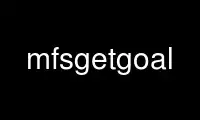 mfsgetgoal